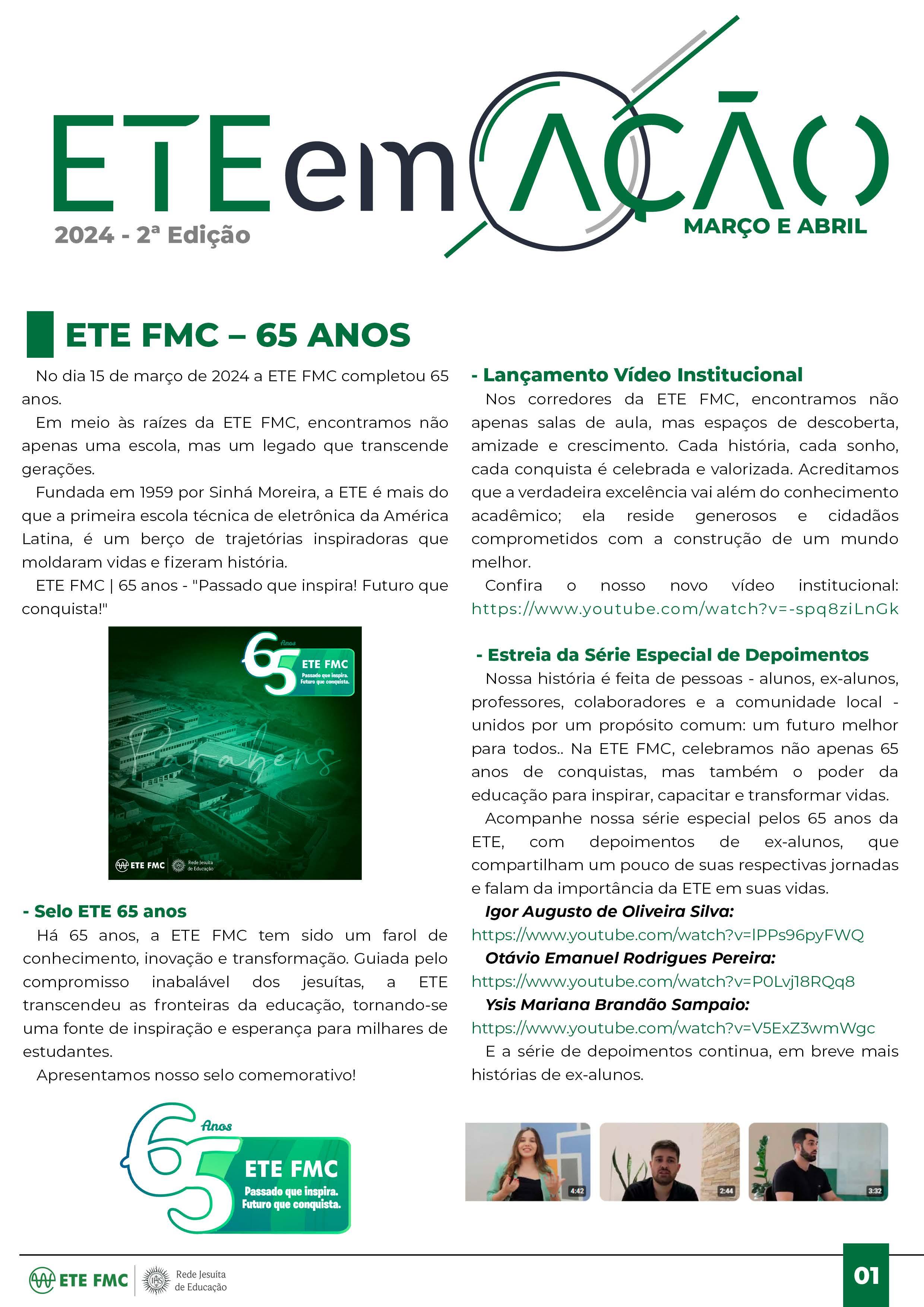 ETE em AÇÃO
2024 - 2ª Edição
MARÇO E ABRIL

ETE FMC – 65 ANOS

No dia 15 de março de 2024 a ETE FMC completou 65 anos.

Em meio às raízes da ETE FMC, encontramos não apenas uma escola, mas um legado que transcende gerações.

Fundada em 1959 por Sinhá Moreira, a ETE é mais do que a primeira escola técnica de eletrônica da América Latina, é um berço de trajetórias inspiradoras que moldaram vidas e fizeram história.

ETE FMC | 65 anos - "Passado que inspira! Futuro que conquista!"

65 Anos
ETE FMC
Passado que inspira. Futuro que conquista.
Parabéns
ETE FMC
Rede Jesuíta de Educação

- Selo ETE 65 anos

Há 65 anos, a ETE FMC tem sido um farol de conhecimento, inovação e transformação. Guiada pelo compromisso inabalável dos jesuítas, a ETE transcendeu as fronteiras da educação, tornando-se uma fonte de inspiração e esperança para milhares de estudantes.

Apresentamos nosso selo comemorativo!

65 Anos
ETE FMC
Passado que inspira.
Futuro que conquista.

- Lançamento Vídeo Institucional

Nos corredores da ETE FMC, encontramos não apenas salas de aula, mas espaços de descoberta, amizade e crescimento. Cada história, cada sonho, cada conquista é celebrada e valorizada. Acreditamos que a verdadeira excelência vai além do conhecimento acadêmico; ela reside generosos e cidadãos comprometidos com a construção de um mundo melhor.

Confira o nosso novo vídeo institucional: https://www.youtube.com/watch?v=-spq8ziLnGk

- Estreia da Série Especial de Depoimentos

Nossa história é feita de pessoas - alunos, ex-alunos, professores, colaboradores e a comunidade local - unidos por um propósito comum: um futuro melhor para todos.. Na ETE FMC, celebramos não apenas 65 anos de conquistas, mas também o poder da educação para inspirar, capacitar e transformar vidas.

Acompanhe nossa série especial pelos 65 anos da ETE, com depoimentos de ex-alunos, que compartilham um pouco de suas respectivas jornadas e falam da importância da ETE em suas vidas.

Igor Augusto de Oliveira Silva:
https://www.youtube.com/watch?v=lPPs96pyFWQ
Otávio Emanuel Rodrigues Pereira:
https://www.youtube.com/watch?v=P0Lvj18RQq8
Ysis Mariana Brandão Sampaio:
https://www.youtube.com/watch?v=V5ExZ3wmWgc

E a série de depoimentos continua, em breve mais histórias de ex-alunos.

4:42
2:44
3:32

ETE FMC
Rede Jesuíta de Educação
01